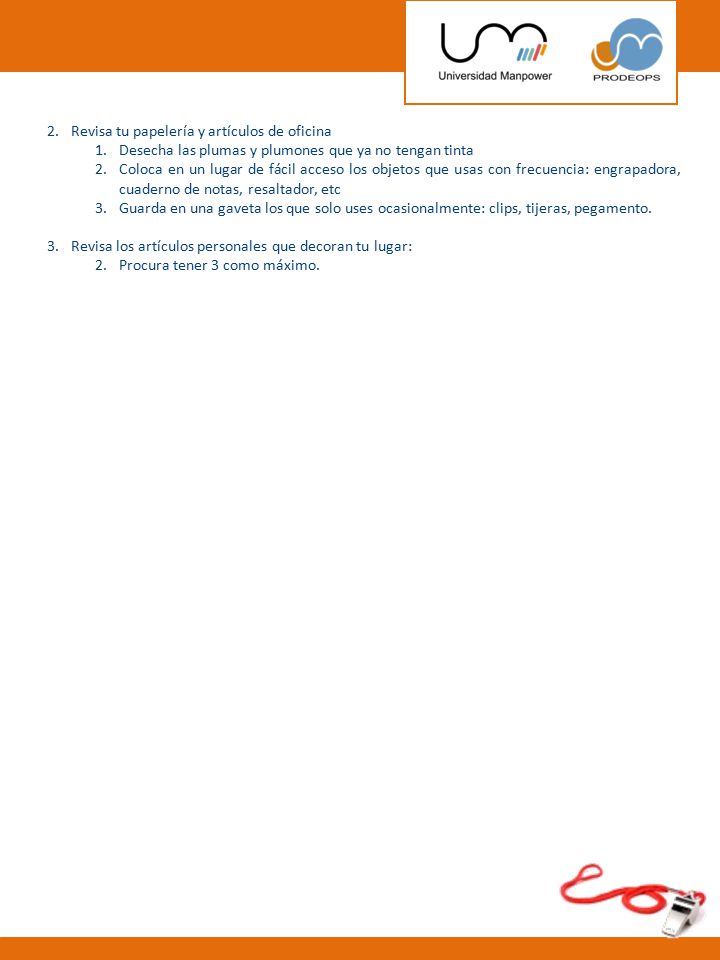 Universidad Manpower

PRODEOPS

2. Revisa tu papelería y artículos de oficina
 1. Desecha las plumas y plumones que ya no tengan tinta
 2. Coloca en un lugar de fácil acceso los objetos que usas con frecuencia: engrapadora, cuaderno de notas, resaltador, etc
 3. Guarda en una gaveta los que solo uses ocasionalmente: clips, tijeras, pegamento.

3. Revisa los artículos personales que decoran tu lugar:
 2. Procura tener 3 como máximo.